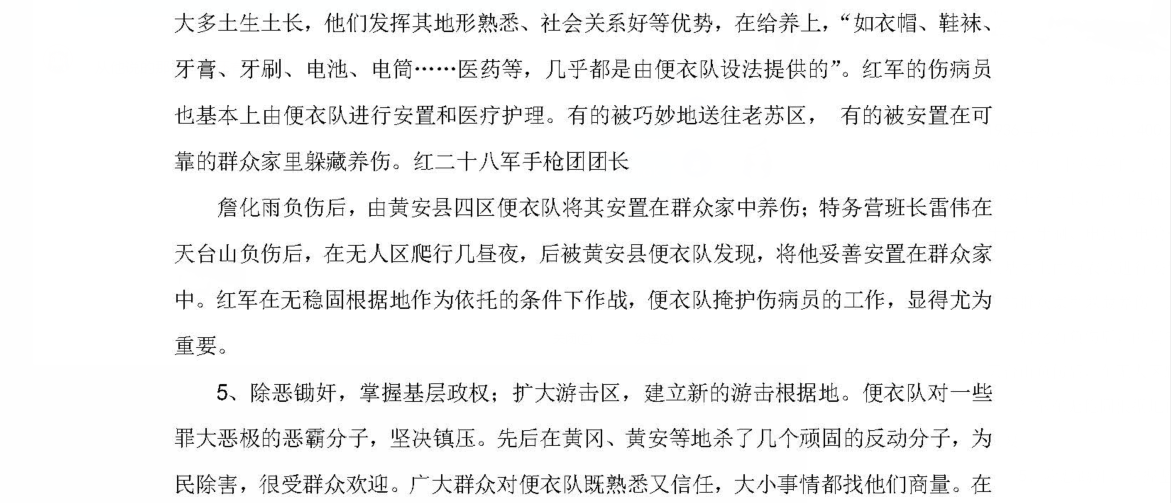 大多土生土长，他们发挥其地形熟悉、社会关系好等优势，在给养上，“如衣帽、鞋袜、牙膏、牙刷、电池、电筒……医药等，几乎都是由便衣队设法提供的”。红军的伤病员也基本上由便衣队进行安置和医疗护理。有的被巧妙地送往老苏区， 有的被安置在可靠的群众家里躲藏养伤。红二十八军手枪团团长

詹化雨负伤后，由黄安县四区便衣队将其安置在群众家中养伤；特务营班长雷伟在天台山负伤后，在无人区爬行几昼夜，后被黄安县便衣队发现，将他妥善安置在群众家中。红军在无稳固根据地作为依托的条件下作战，便衣队掩护伤病员的工作，显得尤为重要。

5、除恶锄奸，掌握基层政权；扩大游击区，建立新的游击根据地。便衣队对一些罪大恶极的恶霸分子，坚决镇压。先后在黄冈、黄安等地杀了几个顽固的反动分子，为民除害，很受群众欢迎。广大群众对便衣队既熟悉又信任，大小事情都找他们商量。在